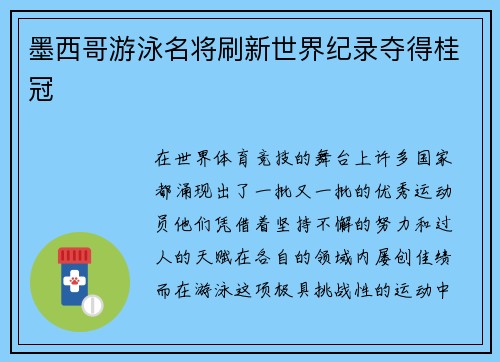 墨西哥游泳名将刷新世界纪录夺得桂冠

在世界体育竞技的舞台上许多国家都涌现出了一批又一批的优秀运动员他们凭借着坚持不懈的努力和过人的天赋在各自的领域内屡创佳绩而在游泳这项极具挑战性的运动中